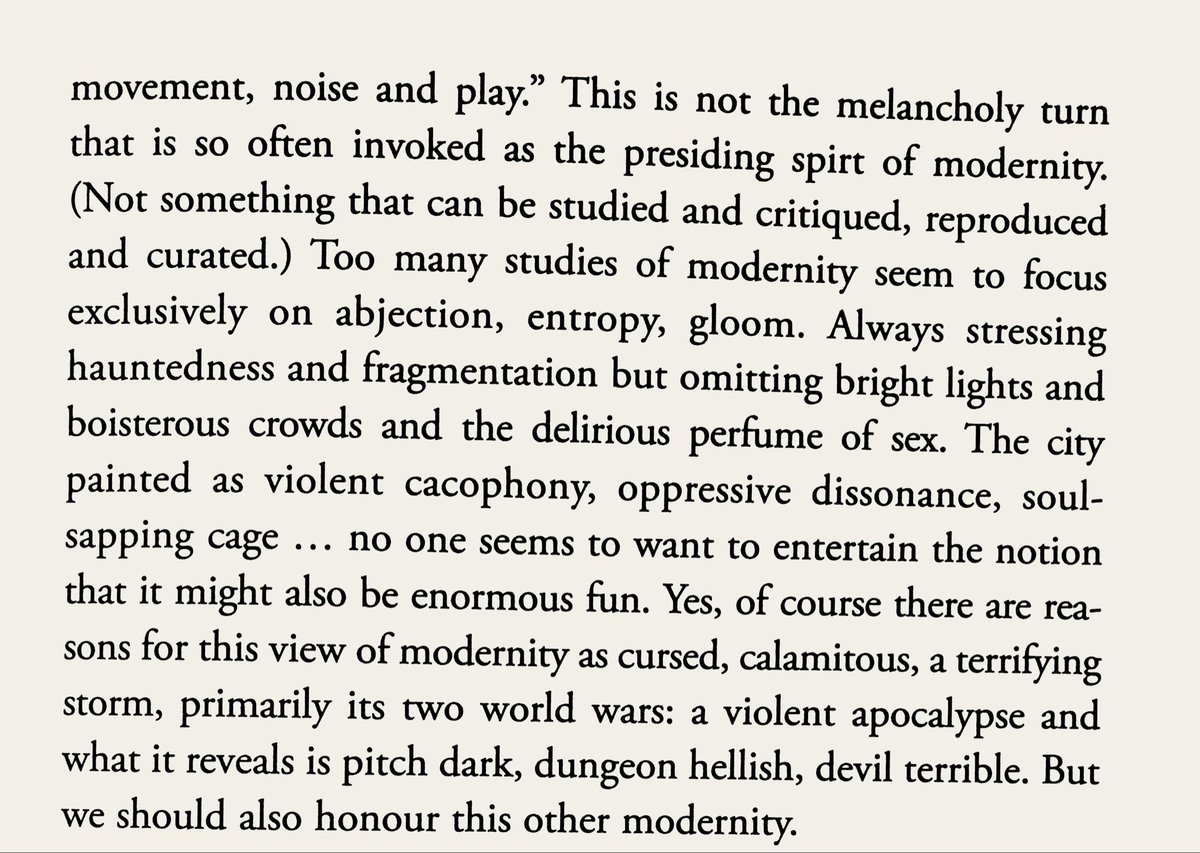 movement, noise and play." This is not the melancholy turn that is so often invoked as the presiding spirt of modernity. (Not something that can be studied and critiqued, reproduced and curated.) Too many studies of modernity seem to focus exclusively on abjection, entropy, gloom. Always stressing hauntedness and fragmentation but omitting bright lights and boisterous crowds and the delirious perfume of sex. The city painted as violent cacophony, oppressive dissonance, soul-sapping cage … no one seems to want to entertain the notion that it might also be enormous fun. Yes, of course there are reasons for this view of modernity as cursed, calamitous, a terrifying storm, primarily its two world wars: a violent apocalypse and what it reveals is pitch dark, dungeon hellish, devil terrible. But we should also honour this other modernity.